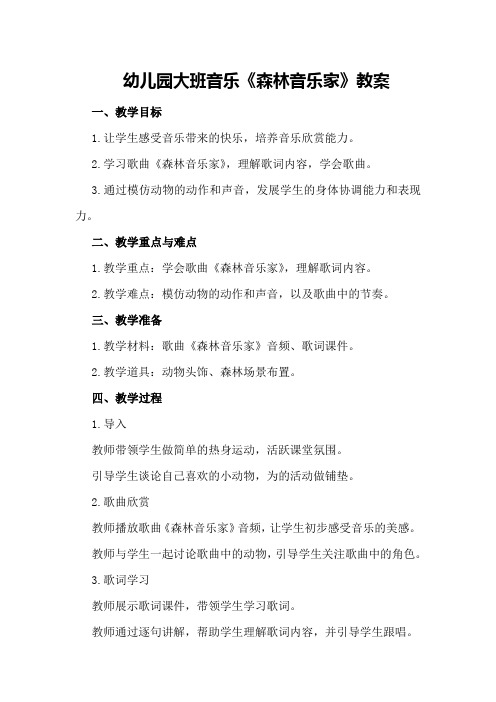 幼儿园大班音乐《森林音乐家》教案

一、教学目标

1.让学生感受音乐带来的快乐，培养音乐欣赏能力。

2.学习歌曲《森林音乐家》，理解歌词内容，学会歌曲。

3.通过模仿动物的动作和声音，发展学生的身体协调能力和表现力。

二、教学重点与难点

1.教学重点：学会歌曲《森林音乐家》，理解歌词内容。

2.教学难点：模仿动物的动作和声音，以及歌曲中的节奏。

三、教学准备

1.教学材料：歌曲《森林音乐家》音频、歌词课件。

2.教学道具：动物头饰、森林场景布置。

四、教学过程

1.导入

教师带领学生做简单的热身运动，活跃课堂氛围。

引导学生谈论自己喜欢的小动物，为的活动做铺垫。

2.歌曲欣赏

教师播放歌曲《森林音乐家》音频，让学生初步感受音乐的美感。

教师与学生一起讨论歌曲中的动物，引导学生关注歌曲中的角色。

3.歌词学习

教师展示歌词课件，带领学生学习歌词。

教师通过逐句讲解，帮助学生理解歌词内容，并引导学生跟唱。